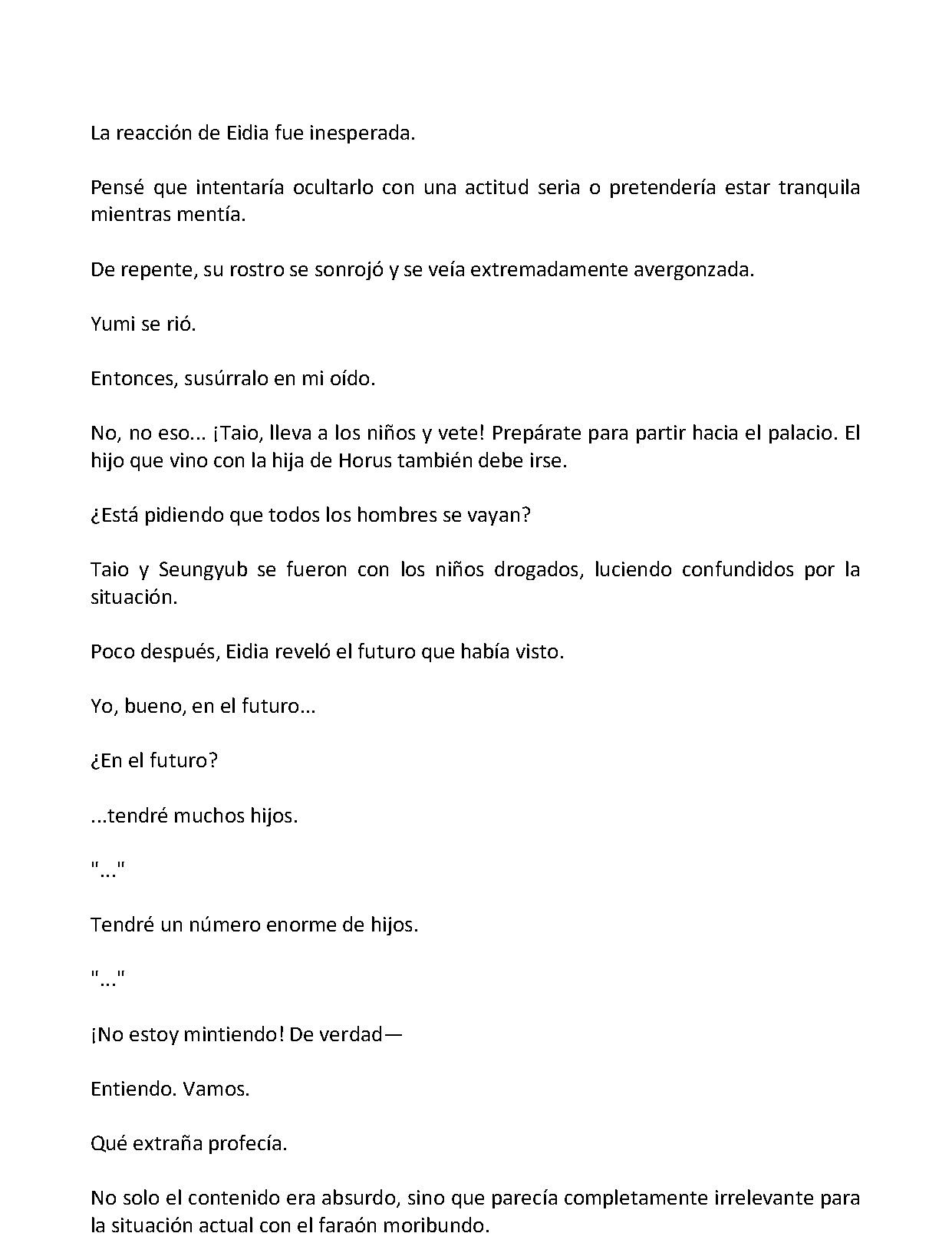 La reacción de Eidia fue inesperada.

Pensé que intentaría ocultarlo con una actitud seria o pretendería estar tranquila mientras mentía.

De repente, su rostro se sonrojó y se veía extremadamente avergonzada.

Yumi se rió.

Entonces, susúrralo en mi oído.

No, no eso... ¡Taio, lleva a los niños y vete! Prepárate para partir hacia el palacio. El hijo que vino con la hija de Horus también debe irse.

¿Está pidiendo que todos los hombres se vayan?

Taio y Seungyub se fueron con los niños drogados, luciendo confundidos por la situación.

Poco después, Eidia reveló el futuro que había visto.

Yo, bueno, en el futuro...

¿En el futuro?

...tendré muchos hijos.

"..."

Tendré un número enorme de hijos.

"..."

¡No estoy mintiendo! De verdad—

Entiendo. Vamos.

Qué extraña profecía.

No solo el contenido era absurdo, sino que parecía completamente irrelevante para la situación actual con el faraón moribundo.